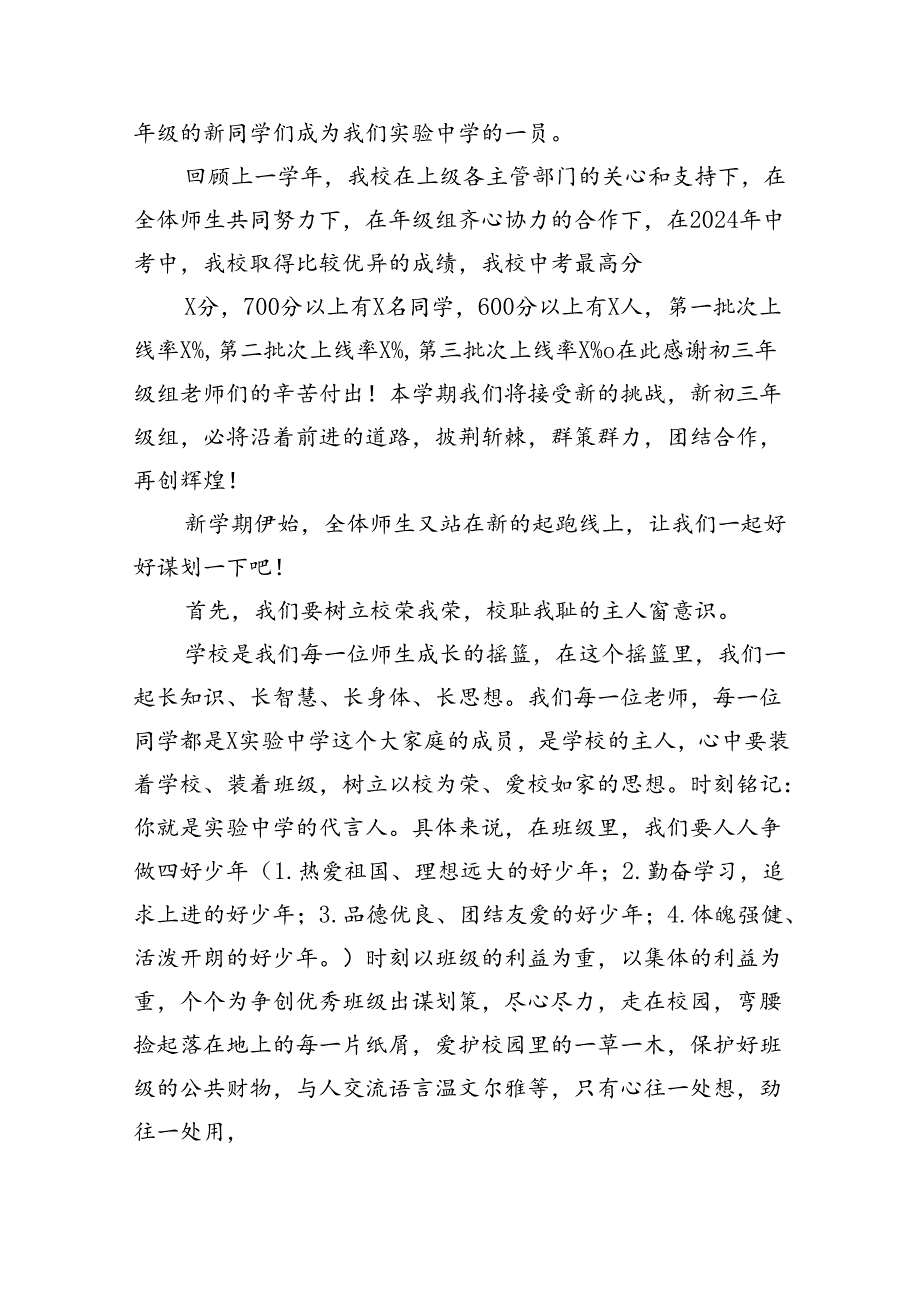 年级的新同学们成为我们实验中学的一员。

回顾上一学年，我校在上级各主管部门的关心和支持下，在全体师生共同努力下，在年级组齐心协力的合作下，在2024年中考中，我校取得比较优异的成绩，我校中考最高分

X分，700分以上有X名同学，600分以上有X人，第一批次上线率X%，第二批次上线率X%，第三批次上线率X%o在此感谢初三年级组老师们的辛苦付出！本学期我们将接受新的挑战，新初三年级组，必将沿着前进的道路，披荆斩棘，群策群力，团结合作，再创辉煌！

新学期伊始，全体师生又站在新的起跑线上，让我们一起好好谋划一下吧！

首先，我们要树立校荣我荣，校耻我耻的主人窗意识。

学校是我们每一位师生成长的摇篮，在这个摇篮里，我们一起长知识、长智慧、长身体、长思想。我们每一位老师，每一位同学都是X实验中学这个大家庭的成员，是学校的主人，心中要装着学校、装着班级，树立以校为荣、爱校如家的思想。时刻铭记：你就是实验中学的代言人。具体来说，在班级里，我们要人人争做四好少年（1.热爱祖国、理想远大的好少年；2.勤奋学习，追求上进的好少年；3.品德优良、团结友爱的好少年；4.体魄强健、活泼开朗的好少年。）时刻以班级的利益为重，以集体的利益为重，个个为争创优秀班级出谋划策，尽心尽力，走在校园，弯腰捡起落在地上的每一片纸屑，爱护校园里的一草一木，保护好班级的公共财物，与人交流语言温文尔雅等，只有心往一处想，劲往一处用，